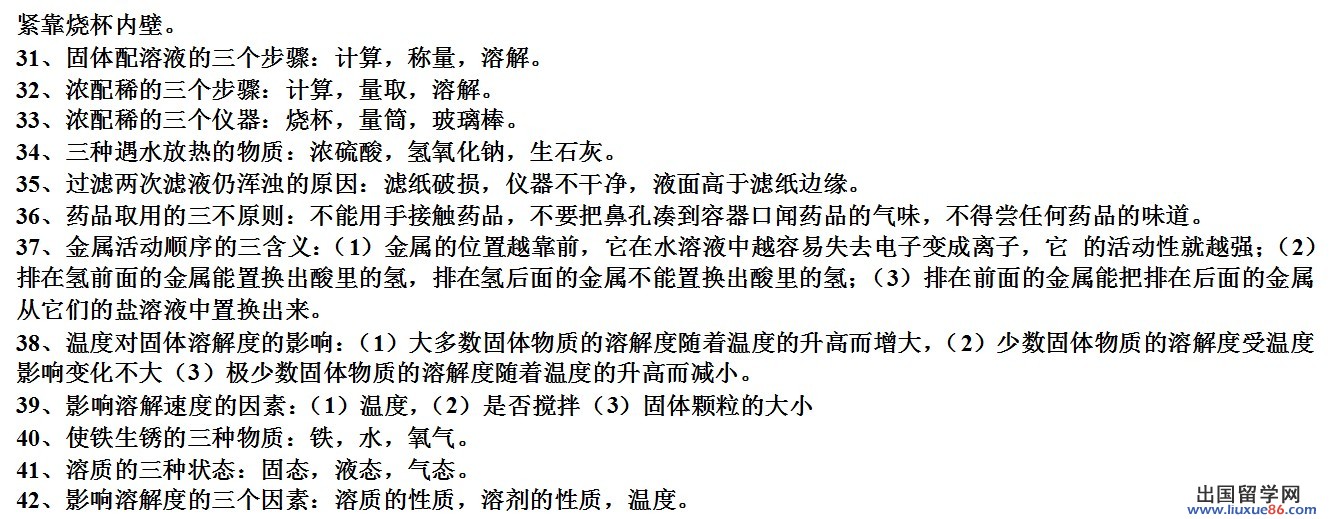 紧靠烧杯内壁。
31、固体配溶液的三个步骤：计算，称量，溶解。
32、浓配稀的三个步骤：计算，量取，溶解。
33、浓配稀的三个仪器：烧杯，量筒，玻璃棒。
34、三种遇水放热的物质：浓硫酸，氢氧化钠，生石灰。
35、过滤两次滤液仍浑浊的原因：滤纸破损，仪器不干净，液面高于滤纸边缘。
36、药品取用的三不原则：不能用手接触药品，不要把鼻孔凑到容器口闻药品的气味，不得尝任何药品的味道。
37、金属活动顺序的三含义：（1）金属的位置越靠前，它在水溶液中越容易失去电子变成离子，它 的活动性就越强；（2）排在氢前面的金属能置换出酸里的氢，排在氢后面的金属不能置换出酸里的氢；（3）排在前面的金属能把排在后面的金属从它们的盐溶液中置换出来。
38、温度对固体溶解度的影响：（1）大多数固体物质的溶解度随着温度的升高而增大，（2）少数固体物质的溶解度受温度影响变化不大（3）极少数固体物质的溶解度随着温度的升高而减小。
39、影响溶解速度的因素：（1）温度，（2）是否搅拌（3）固体颗粒的大小
40、使铁生锈的三种物质：铁，水，氧气。
41、溶质的三种状态：固态，液态，气态。
42、影响溶解度的三个因素：溶质的性质，溶剂的性质，温度。
出国留学网
www.liuxue86.com